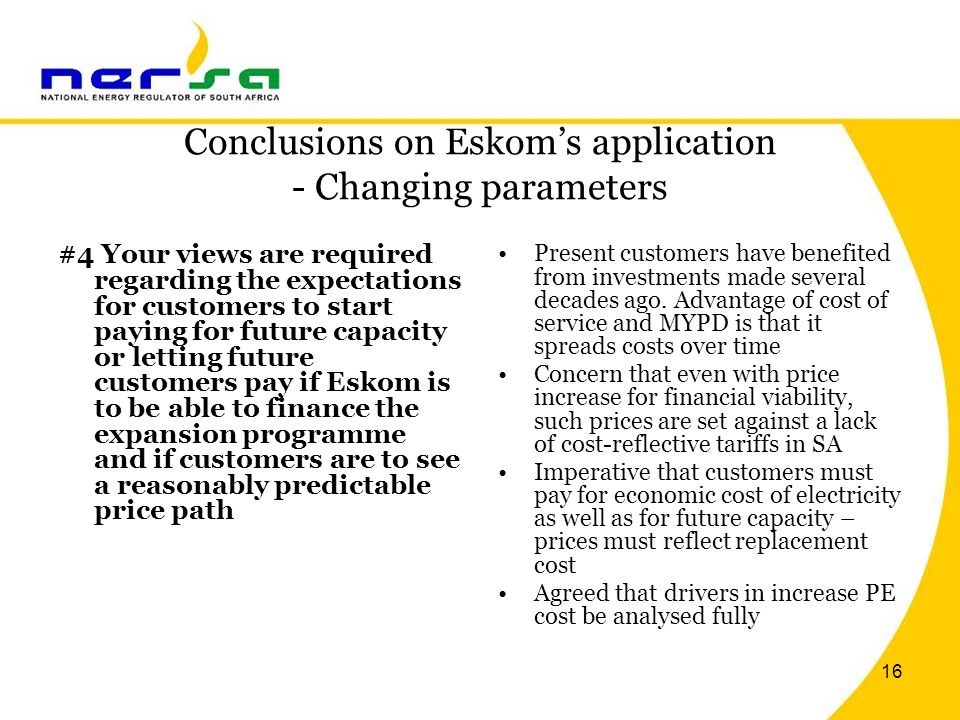 nersa
NATIONAL ENERGY REGULATOR OF SOUTH AFRICA

Conclusions on Eskom's application
- Changing parameters

#4 Your views are required regarding the expectations for customers to start paying for future capacity or letting future customers pay if Eskom is to be able to finance the expansion programme and if customers are to see a reasonably predictable price path

• Present customers have benefited from investments made several decades ago. Advantage of cost of service and MYPD is that it spreads costs over time
• Concern that even with price increase for financial viability, such prices are set against a lack of cost-reflective tariffs in SA
• Imperative that customers must pay for economic cost of electricity as well as for future capacity – prices must reflect replacement cost
• Agreed that drivers in increase PE cost be analysed fully

16